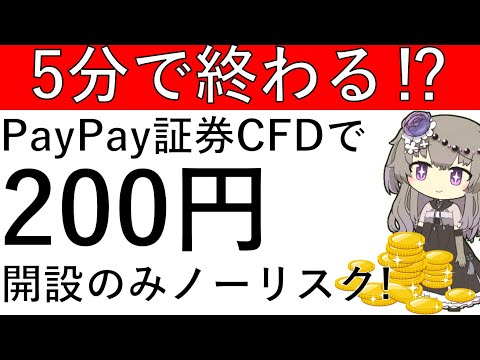 5分で終わる!?

PayPay証券CFDで

200円

開設のみノーリスク!